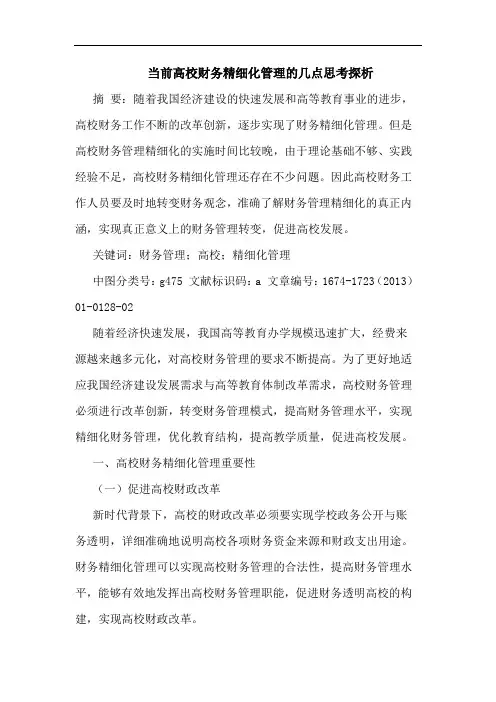 当前高校财务精细化管理的几点思考探析

摘 要：随着我国经济建设的快速发展和高等教育事业的进步，高校财务工作不断的改革创新，逐步实现了财务精细化管理。但是高校财务管理精细化的实施时间比较晚，由于理论基础不够、实践经验不足，高校财务精细化管理还存在不少问题。因此高校财务工作人员要及时地转变财务观念，准确了解财务管理精细化的真正内涵，实现真正意义上的财务管理转变，促进高校发展。

关键词：财务管理；高校；精细化管理

中图分类号：g475 文献标识码：a 文章编号：1674-1723（2013）01-0128-02

随着经济快速发展，我国高等教育办学规模迅速扩大，经费来源越来越多元化，对高校财务管理的要求不断提高。为了更好地适应我国经济建设发展需求与高等教育体制改革需求，高校财务管理必须进行改革创新，转变财务管理模式，提高财务管理水平，实现精细化财务管理，优化教育结构，提高教学质量，促进高校发展。

一、高校财务精细化管理重要性

（一）促进高校财政改革

新时代背景下，高校的财政改革必须要实现学校政务公开与账务透明，详细准确地说明高校各项财务资金来源和财政支出用途。财务精细化管理可以实现高校财务管理的合法性，提高财务管理水平，能够有效地发挥出高校财务管理职能，促进财务透明高校的构建，实现高校财政改革。